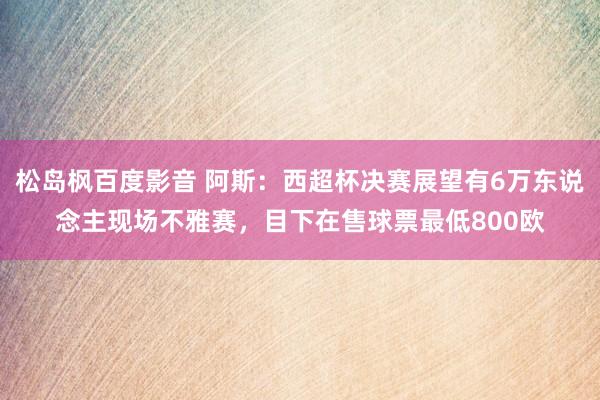 松岛枫百度影音 阿斯：西超杯决赛展望有6万东说念主现场不雅赛，目下在售球票最低800欧